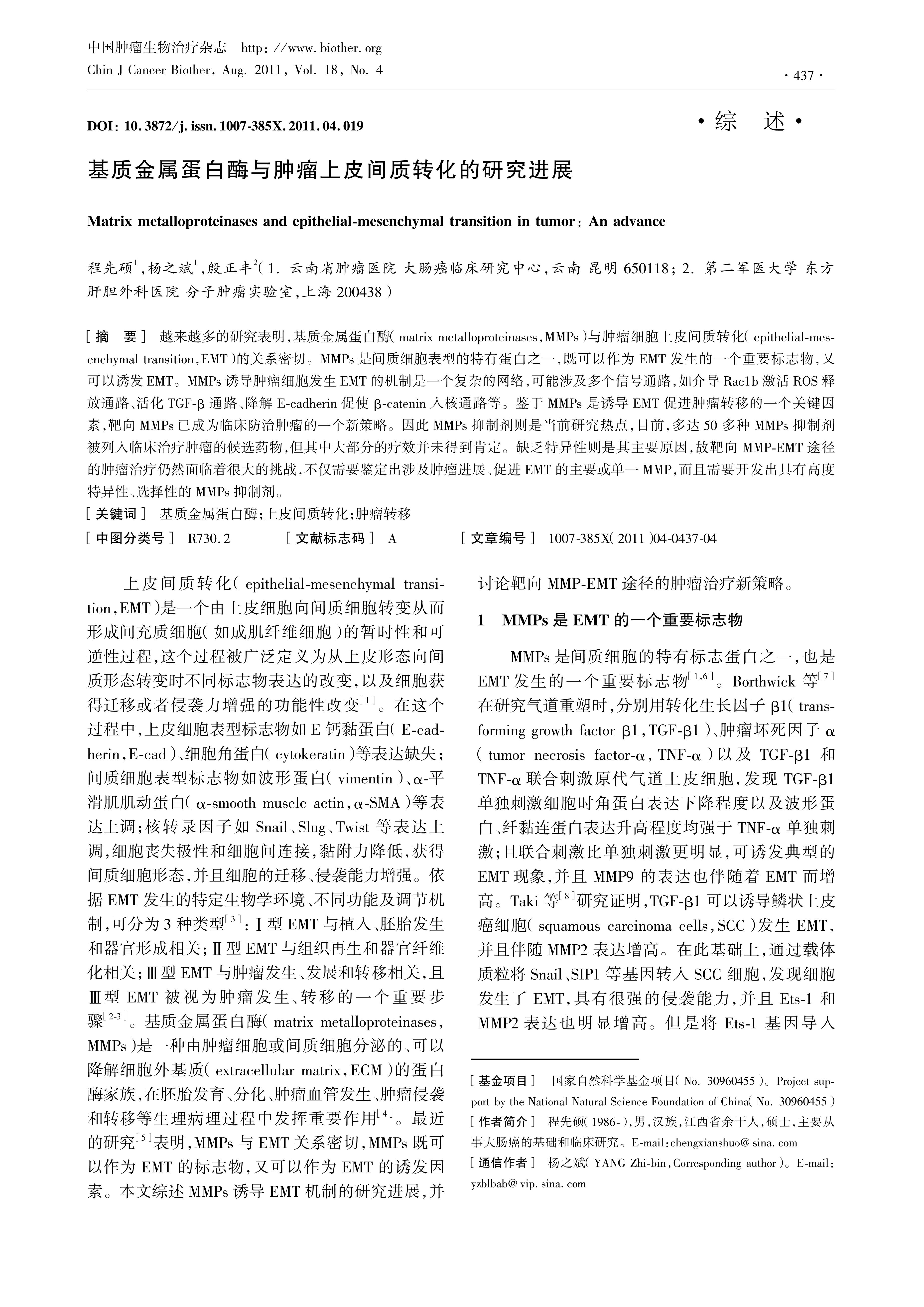 中国肿瘤生物治疗杂志 http://www.biother.org
Chin J Cancer Biother, Aug. 2011, Vol. 18, No. 4

· 437 ·

DOI: 10.3872/j.issn.1007-385X.2011.04.019

· 综 述 ·

基质金属蛋白酶与肿瘤上皮间质转化的研究进展

Matrix metalloproteinases and epithelial-mesenchymal transition in tumor: An advance

程先硕$^1$,杨之斌$^1$,殷正丰$^2$(1. 云南省肿瘤医院 大肠癌临床研究中心,云南 昆明 650118; 2. 第二军医大学 东方肝胆外科医院 分子肿瘤实验室,上海 200438)

[摘 要] 越来越多的研究表明,基质金属蛋白酶(matrix metalloproteinases,MMPs)与肿瘤细胞上皮间质转化(epithelial-mesenchymal transition,EMT)的关系密切。MMPs 是间质细胞表型的特有蛋白之一,既可以作为 EMT 发生的一个重要标志物,又可以诱发 EMT。MMPs 诱导肿瘤细胞发生 EMT 的机制是一个复杂的网络,可能涉及多个信号通路,如介导 Rac1b 激活 ROS 释放通路、活化 TGF-β 通路、降解 E-cadherin 促使 β-catenin 入核通路等。鉴于 MMPs 是诱导 EMT 促进肿瘤转移的一个关键因素,靶向 MMPs 已成为临床防治肿瘤的一个新策略。因此 MMPs 抑制剂则是当前研究热点,目前,多达 50 多种 MMPs 抑制剂被列入临床治疗肿瘤的候选药物,但其中大部分的疗效并未得到肯定。缺乏特异性则是其主要原因,故靶向 MMP-EMT 途径的肿瘤治疗仍然面临着很大的挑战,不仅需要鉴定出涉及肿瘤进展、促进 EMT 的主要或单一 MMP,而且需要开发出具有高度特异性、选择性的 MMPs 抑制剂。
[关键词] 基质金属蛋白酶;上皮间质转化;肿瘤转移
[中图分类号] R730.2 [文献标志码] A [文章编号] 1007-385X(2011)04-0437-04

上皮间质转化(epithelial-mesenchymal transition,EMT)是一个由上皮细胞向间质细胞转变从而形成间充质细胞(如成肌纤维细胞)的暂时性和可逆性过程,这个过程被广泛定义为从上皮形态向间质形态转变时不同标志物表达的改变,以及细胞获得迁移或者侵袭力增强的功能性改变$^{[1]}$。在这个过程中,上皮细胞表型标志物如 E 钙黏蛋白(E-cadherin,E-cad)、细胞角蛋白(cytokeratin)等表达缺失;间质细胞表型标志物如波形蛋白(vimentin)、α-平滑肌肌动蛋白(α-smooth muscle actin,α-SMA)等表达上调;核转录因子如 Snail、Slug、Twist 等表达上调,细胞丧失极性和细胞间连接,黏附力降低,获得间质细胞形态,并且细胞的迁移、侵袭能力增强。依据 EMT 发生的特定生物学环境、不同功能及调节机制,可分为 3 种类型$^{[3]}$:Ⅰ型 EMT 与植入、胚胎发生和器官形成相关;Ⅱ型 EMT 与组织再生和器官纤维化相关;Ⅲ型 EMT 与肿瘤发生、发展和转移相关,且Ⅲ型 EMT 被视为肿瘤发生、转移的一个重要步骤$^{[2-3]}$。基质金属蛋白酶(matrix metalloproteinases,MMPs)是一种由肿瘤细胞或间质细胞分泌的、可以降解细胞外基质(extracellular matrix,ECM)的蛋白酶家族,在胚胎发育、分化、肿瘤血管发生、肿瘤侵袭和转移等生理病理过程中发挥重要作用$^{[4]}$。最近的研究$^{[5]}$表明,MMPs 与 EMT 关系密切,MMPs 既可以作为 EMT 的标志物,又可以作为 EMT 的诱发因素。本文综述 MMPs 诱导 EMT 机制的研究进展,并讨论靶向 MMP-EMT 途径的肿瘤治疗新策略。

1 MMPs 是 EMT 的一个重要标志物

MMPs 是间质细胞的特有标志蛋白之一,也是 EMT 发生的一个重要标志物$^{[1,6]}$。Borthwick 等$^{[7]}$在研究气道重塑时,分别用转化生长因子 β1(transforming growth factor β1,TGF-β1)、肿瘤坏死因子 α(tumor necrosis factor-α,TNF-α)以及 TGF-β1 和 TNF-α 联合刺激原代气道上皮细胞,发现 TGF-β1 单独刺激细胞时角蛋白表达下降程度以及波形蛋白、纤黏连蛋白表达升高程度均强于 TNF-α 单独刺激;且联合刺激比单独刺激更明显,可诱发典型的 EMT 现象,并且 MMP9 的表达也伴随着 EMT 而增高。Taki 等$^{[8]}$研究证明,TGF-β1 可以诱导鳞状上皮癌细胞(squamous carcinoma cells,SCC)发生 EMT,并且伴随 MMP2 表达增高。在此基础上,通过载体质粒将 Snail、SIP1 等基因转入 SCC 细胞,发现细胞发生了 EMT,具有很强的侵袭能力,并且 Ets-1 和 MMP2 表达也明显增高。但是将 Ets-1 基因导入

[基金项目] 国家自然科学基金项目(No. 30960455)。Project support by the National Natural Science Foundation of China(No. 30960455)
[作者简介] 程先硕(1986-),男,汉族,江西省余干人,硕士,主要从事大肠癌的基础和临床研究。E-mail:chengxianshuo@sina.com
[通信作者] 杨之斌(YANG Zhi-bin,Corresponding author)。E-mail:yzblbab@vip.sina.com